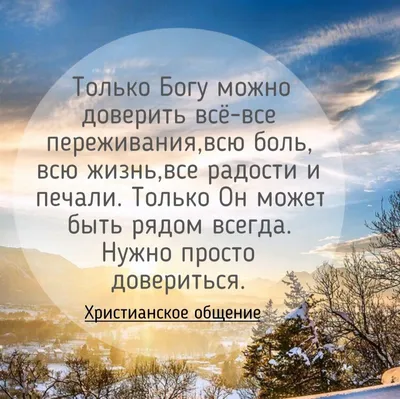 Только Богу можно доверить всё-все переживания,всю боль, всю жизнь,все радости и печали. Только Он может быть рядом всегда. Нужно просто довериться.

Христианское общение